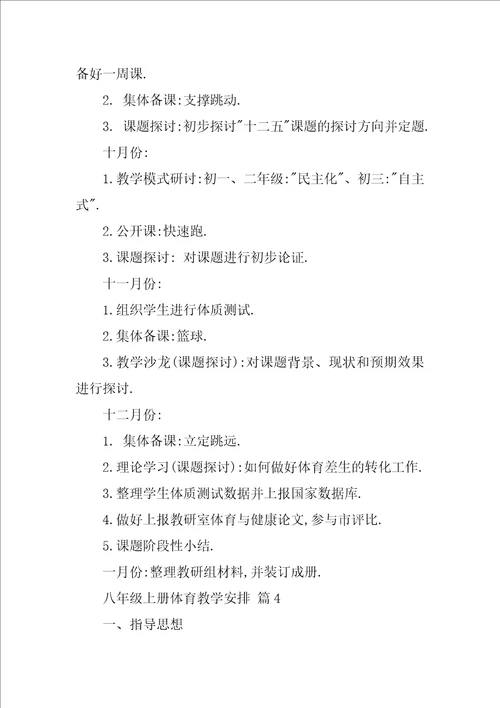 备好一周课.

2. 集体备课:支撑跳动.

3. 课题探讨:初步探讨"十二五"课题的探讨方向并定题.

十月份:

1.教学模式研讨:初一、二年级:"民主化"、初三:"自主式".

2.公开课:快速跑.

3.课题探讨: 对课题进行初步论证.

十一月份:

1.组织学生进行体质测试.

2.集体备课:篮球.

3.教学沙龙(课题探讨):对课题背景、现状和预期效果进行探讨.

十二月份:

1. 集体备课:立定跳远.

2.理论学习(课题探讨):如何做好体育差生的转化工作.

3.整理学生体质测试数据并上报国家数据库.

4.做好上报教研室体育与健康论文,参与市评比.

5.课题阶段性小结.

一月份:整理教研组材料,并装订成册.

八年级上册体育教学安排 篇4

一、指导思想